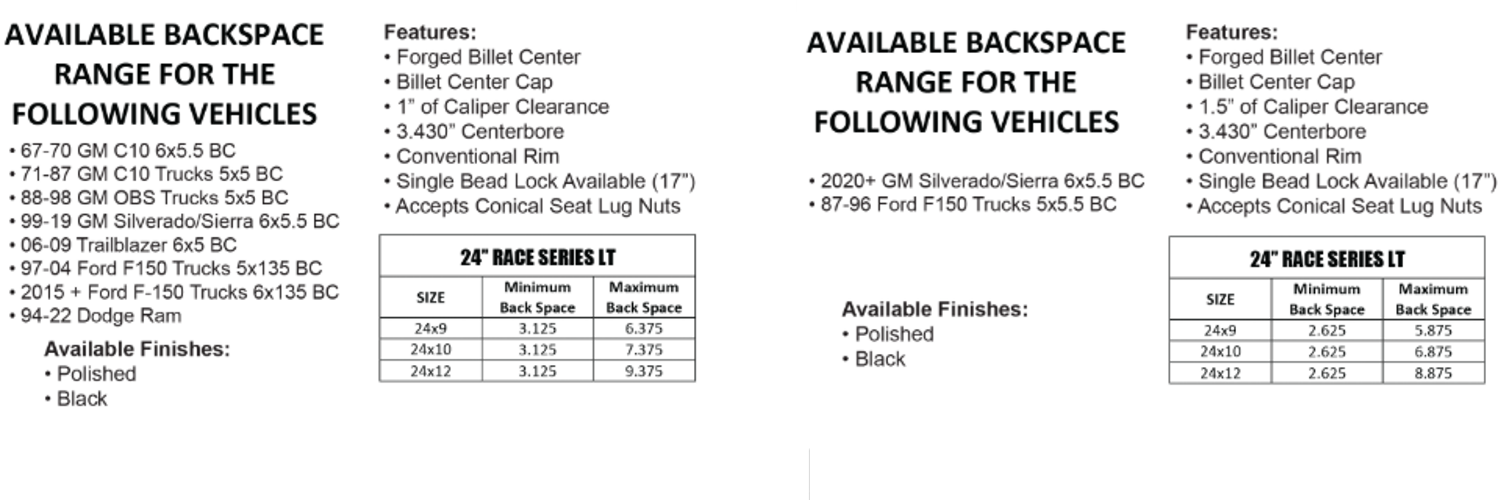 AVAILABLE BACKSPACE RANGE FOR THE FOLLOWING VEHICLES

• 67-70 GM C10 6x5.5 BC
• 71-87 GM C10 Trucks 5x5 BC
• 88-98 GM OBS Trucks 5x5 BC
• 99-19 GM Silverado/Sierra 6x5.5 BC
• 06-09 Trailblazer 6x5 BC
• 97-04 Ford F150 Trucks 5x135 BC
• 2015 + Ford F-150 Trucks 6x135 BC
• 94-22 Dodge Ram

Available Finishes:
• Polished
• Black

Features:
• Forged Billet Center
• Billet Center Cap
• 1" of Caliper Clearance
• 3.430" Centerbore
• Conventional Rim
• Single Bead Lock Available (17")
• Accepts Conical Seat Lug Nuts

24" RACE SERIES LT

| SIZE | Minimum Back Space | Maximum Back Space |
|---|---|---|
| 24x9 | 3.125 | 6.375 |
| 24x10 | 3.125 | 7.375 |
| 24x12 | 3.125 | 9.375 |

AVAILABLE BACKSPACE RANGE FOR THE FOLLOWING VEHICLES

• 2020+ GM Silverado/Sierra 6x5.5 BC
• 87-96 Ford F150 Trucks 5x5.5 BC

Available Finishes:
• Polished
• Black

Features:
• Forged Billet Center
• Billet Center Cap
• 1.5" of Caliper Clearance
• 3.430" Centerbore
• Conventional Rim
• Single Bead Lock Available (17")
• Accepts Conical Seat Lug Nuts

24" RACE SERIES LT

| SIZE | Minimum Back Space | Maximum Back Space |
|---|---|---|
| 24x9 | 2.625 | 5.875 |
| 24x10 | 2.625 | 6.875 |
| 24x12 | 2.625 | 8.875 |